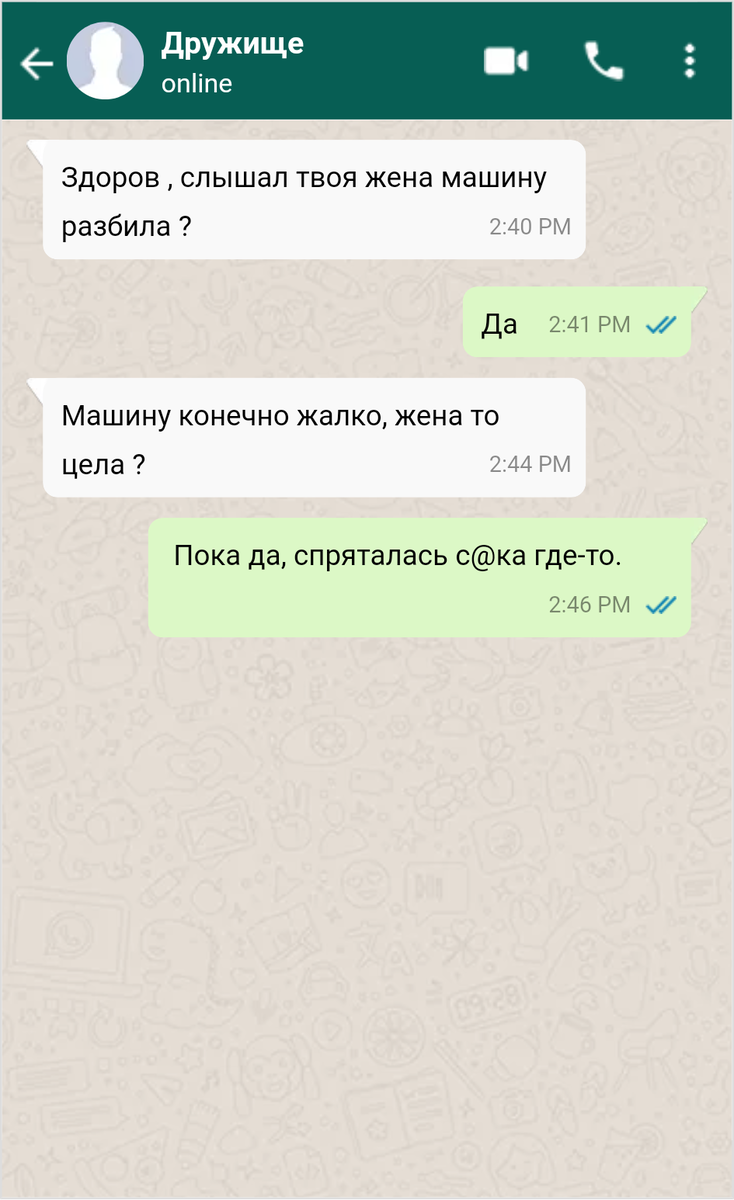 Дружище
online

Здоров , слышал твоя жена машину разбила ? 2:40 PM

Да 2:41 PM

Машину конечно жалко, жена то цела ? 2:44 PM

Пока да, спряталась с@ка где-то. 2:46 PM